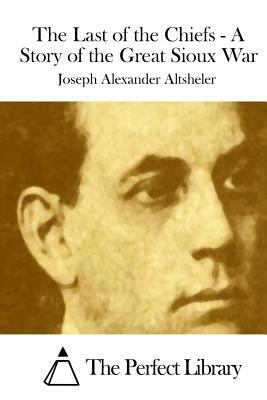 The Last of the Chiefs - A Story of the Great Sioux War

Joseph Alexander Altsheler

The Perfect Library